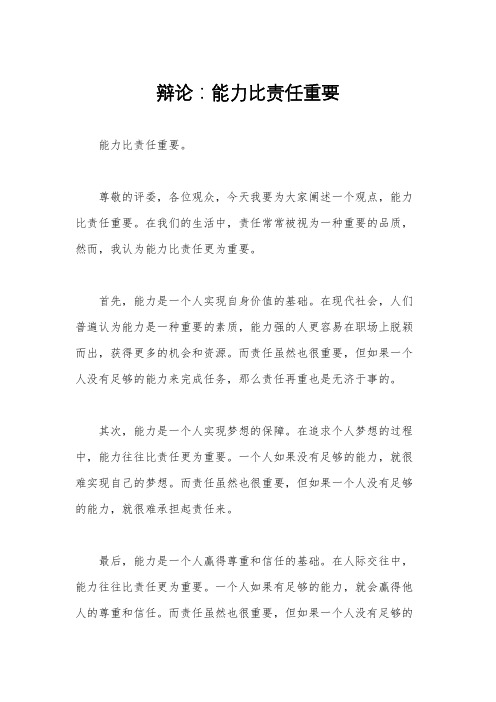 辩论：能力比责任重要

能力比责任重要。

尊敬的评委，各位观众，今天我要为大家阐述一个观点，能力比责任重要。在我们的生活中，责任常常被视为一种重要的品质，然而，我认为能力比责任更为重要。

首先，能力是一个人实现自身价值的基础。在现代社会，人们普遍认为能力是一种重要的素质，能力强的人更容易在职场上脱颖而出，获得更多的机会和资源。而责任虽然也很重要，但如果一个人没有足够的能力来完成任务，那么责任再重也是无济于事的。

其次，能力是一个人实现梦想的保障。在追求个人梦想的过程中，能力往往比责任更为重要。一个人如果没有足够的能力，就很难实现自己的梦想。而责任虽然也很重要，但如果一个人没有足够的能力，就很难承担起责任来。

最后，能力是一个人赢得尊重和信任的基础。在人际交往中，能力往往比责任更为重要。一个人如果有足够的能力，就会赢得他人的尊重和信任。而责任虽然也很重要，但如果一个人没有足够的